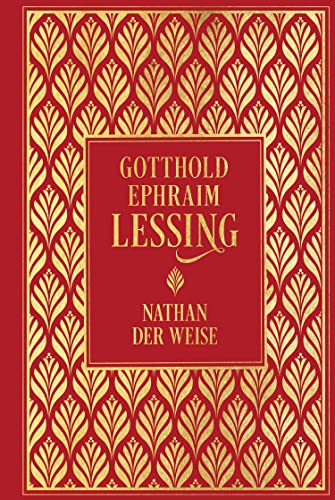 GOTTHOLD
EPHRAIM
LESSING

NATHAN
DER WEISE